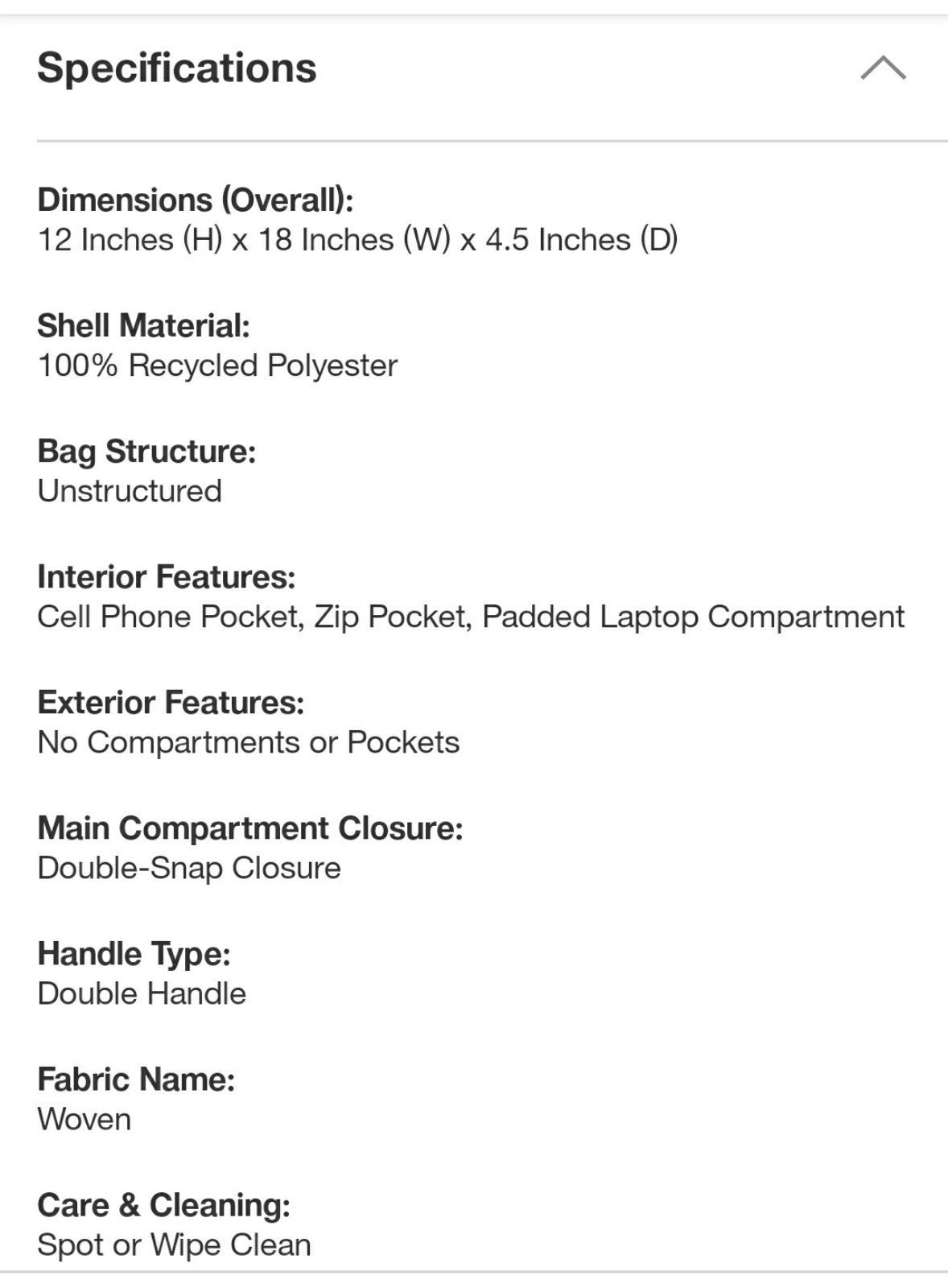 Specifications

Dimensions (Overall):
12 Inches (H) x 18 Inches (W) x 4.5 Inches (D)

Shell Material:
100% Recycled Polyester

Bag Structure:
Unstructured

Interior Features:
Cell Phone Pocket, Zip Pocket, Padded Laptop Compartment

Exterior Features:
No Compartments or Pockets

Main Compartment Closure:
Double-Snap Closure

Handle Type:
Double Handle

Fabric Name:
Woven

Care & Cleaning:
Spot or Wipe Clean